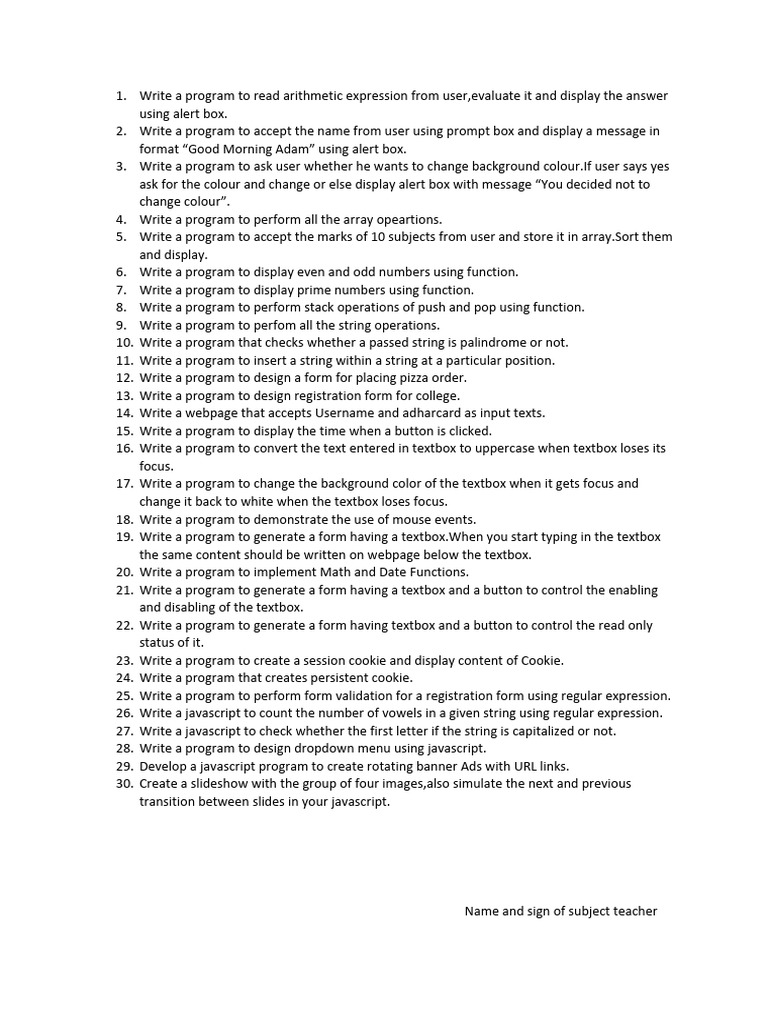 1. Write a program to read arithmetic expression from user,evaluate it and display the answer using alert box.
2. Write a program to accept the name from user using prompt box and display a message in format “Good Morning Adam” using alert box.
3. Write a program to ask user whether he wants to change background colour.If user says yes ask for the colour and change or else display alert box with message “You decided not to change colour”.
4. Write a program to perform all the array opeartions.
5. Write a program to accept the marks of 10 subjects from user and store it in array.Sort them and display.
6. Write a program to display even and odd numbers using function.
7. Write a program to display prime numbers using function.
8. Write a program to perform stack operations of push and pop using function.
9. Write a program to perfom all the string operations.
10. Write a program that checks whether a passed string is palindrome or not.
11. Write a program to insert a string within a string at a particular position.
12. Write a program to design a form for placing pizza order.
13. Write a program to design registration form for college.
14. Write a webpage that accepts Username and adharcard as input texts.
15. Write a program to display the time when a button is clicked.
16. Write a program to convert the text entered in textbox to uppercase when textbox loses its focus.
17. Write a program to change the background color of the textbox when it gets focus and change it back to white when the textbox loses focus.
18. Write a program to demonstrate the use of mouse events.
19. Write a program to generate a form having a textbox.When you start typing in the textbox the same content should be written on webpage below the textbox.
20. Write a program to implement Math and Date Functions.
21. Write a program to generate a form having a textbox and a button to control the enabling and disabling of the textbox.
22. Write a program to generate a form having textbox and a button to control the read only status of it.
23. Write a program to create a session cookie and display content of Cookie.
24. Write a program that creates persistent cookie.
25. Write a program to perform form validation for a registration form using regular expression.
26. Write a javascript to count the number of vowels in a given string using regular expression.
27. Write a javascript to check whether the first letter if the string is capitalized or not.
28. Write a program to design dropdown menu using javascript.
29. Develop a javascript program to create rotating banner Ads with URL links.
30. Create a slideshow with the group of four images,also simulate the next and previous transition between slides in your javascript.

Name and sign of subject teacher